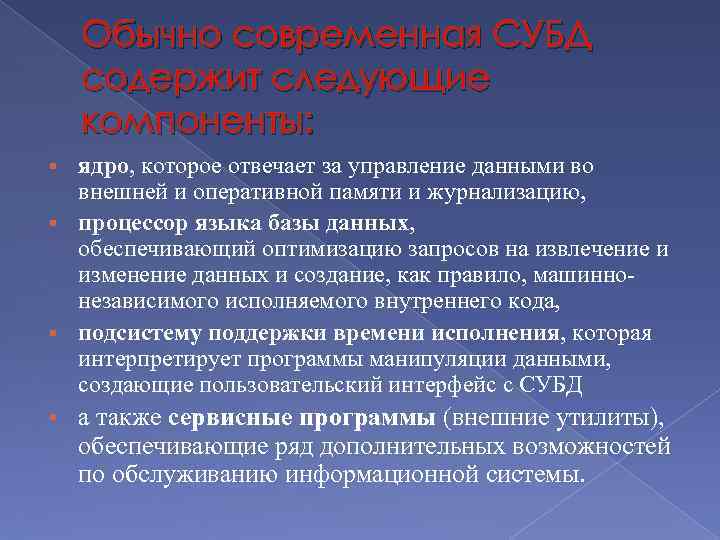 Обычно современная СУБД содержит следующие компоненты:

▪ ядро, которое отвечает за управление данными во внешней и оперативной памяти и журнализацию,

▪ процессор языка базы данных, обеспечивающий оптимизацию запросов на извлечение и изменение данных и создание, как правило, машинно-независимого исполняемого внутреннего кода,

▪ подсистему поддержки времени исполнения, которая интерпретирует программы манипуляции данными, создающие пользовательский интерфейс с СУБД

▪ а также сервисные программы (внешние утилиты), обеспечивающие ряд дополнительных возможностей по обслуживанию информационной системы.